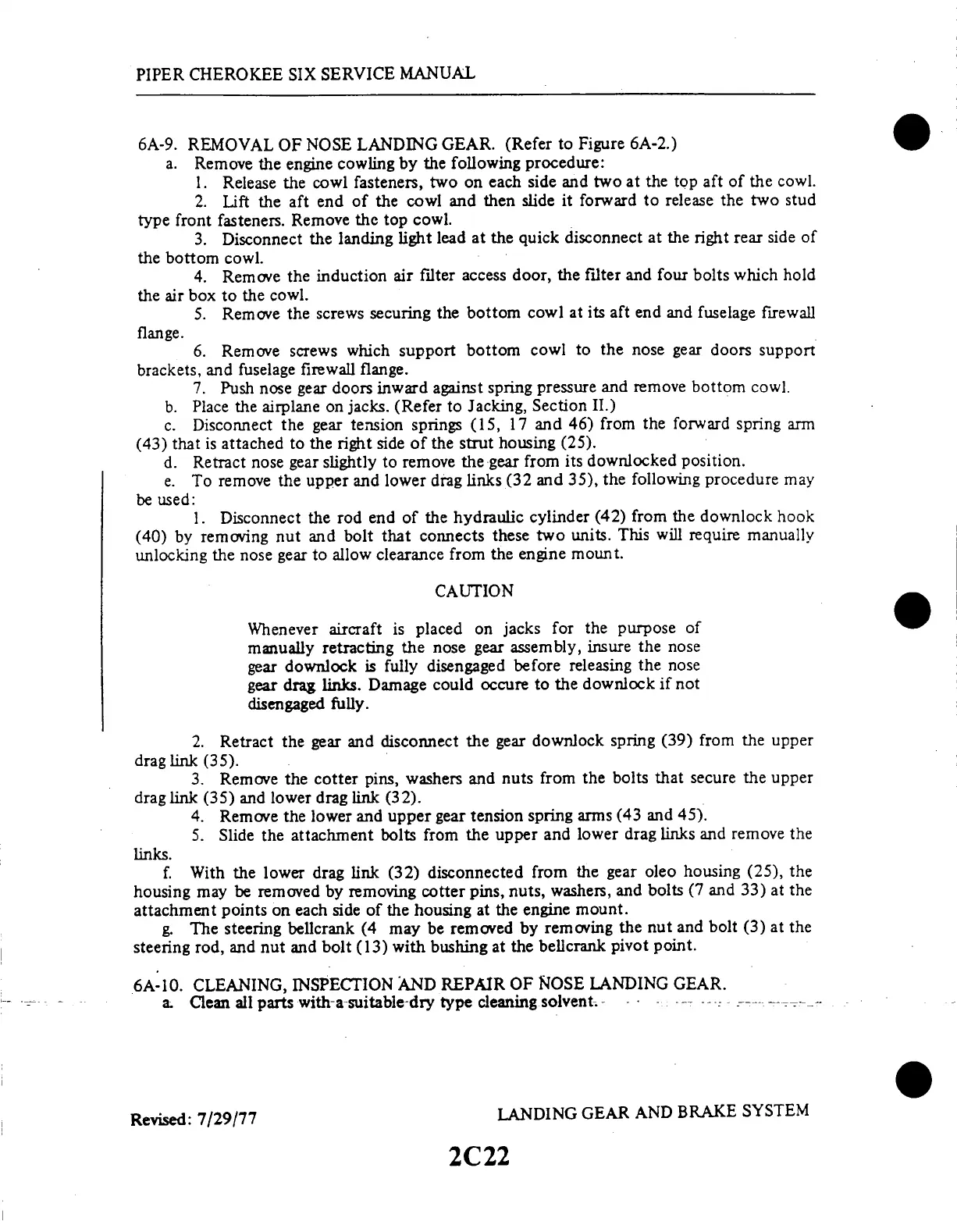 PIPER CHEROKEE SIX SERVICE MANUAL

6A-9. REMOVAL OF NOSE LANDING GEAR. (Refer to Figure 6A-2.)

a. Remove the engine cowling by the following procedure:

1. Release the cowl fasteners, two on each side and two at the top aft of the cowl.

2. Lift the aft end of the cowl and then slide it forward to release the two stud type front fasteners. Remove the top cowl.

3. Disconnect the landing light lead at the quick disconnect at the right rear side of the bottom cowl.

4. Remove the induction air filter access door, the filter and four bolts which hold the air box to the cowl.

5. Remove the screws securing the bottom cowl at its aft end and fuselage firewall flange.

6. Remove screws which support bottom cowl to the nose gear doors support brackets, and fuselage firewall flange.

7. Push nose gear doors inward against spring pressure and remove bottom cowl.

b. Place the airplane on jacks. (Refer to Jacking, Section II.)

c. Disconnect the gear tension springs (15, 17 and 46) from the forward spring arm (43) that is attached to the right side of the strut housing (25).

d. Retract nose gear slightly to remove the gear from its downlocked position.

e. To remove the upper and lower drag links (32 and 35), the following procedure may be used:

1. Disconnect the rod end of the hydraulic cylinder (42) from the downlock hook (40) by removing nut and bolt that connects these two units. This will require manually unlocking the nose gear to allow clearance from the engine mount.

CAUTION

Whenever aircraft is placed on jacks for the purpose of manually retracting the nose gear assembly, insure the nose gear downlock is fully disengaged before releasing the nose gear drag links. Damage could occure to the downlock if not disengaged fully.

2. Retract the gear and disconnect the gear downlock spring (39) from the upper drag link (35).

3. Remove the cotter pins, washers and nuts from the bolts that secure the upper drag link (35) and lower drag link (32).

4. Remove the lower and upper gear tension spring arms (43 and 45).

5. Slide the attachment bolts from the upper and lower drag links and remove the links.

f. With the lower drag link (32) disconnected from the gear oleo housing (25), the housing may be removed by removing cotter pins, nuts, washers, and bolts (7 and 33) at the attachment points on each side of the housing at the engine mount.

g. The steering bellcrank (4 may be removed by removing the nut and bolt (3) at the steering rod, and nut and bolt (13) with bushing at the bellcrank pivot point.

6A-10. CLEANING, INSPECTION AND REPAIR OF NOSE LANDING GEAR.

a. Clean all parts with a suitable dry type cleaning solvent.

Revised: 7/29/77

LANDING GEAR AND BRAKE SYSTEM

2C22